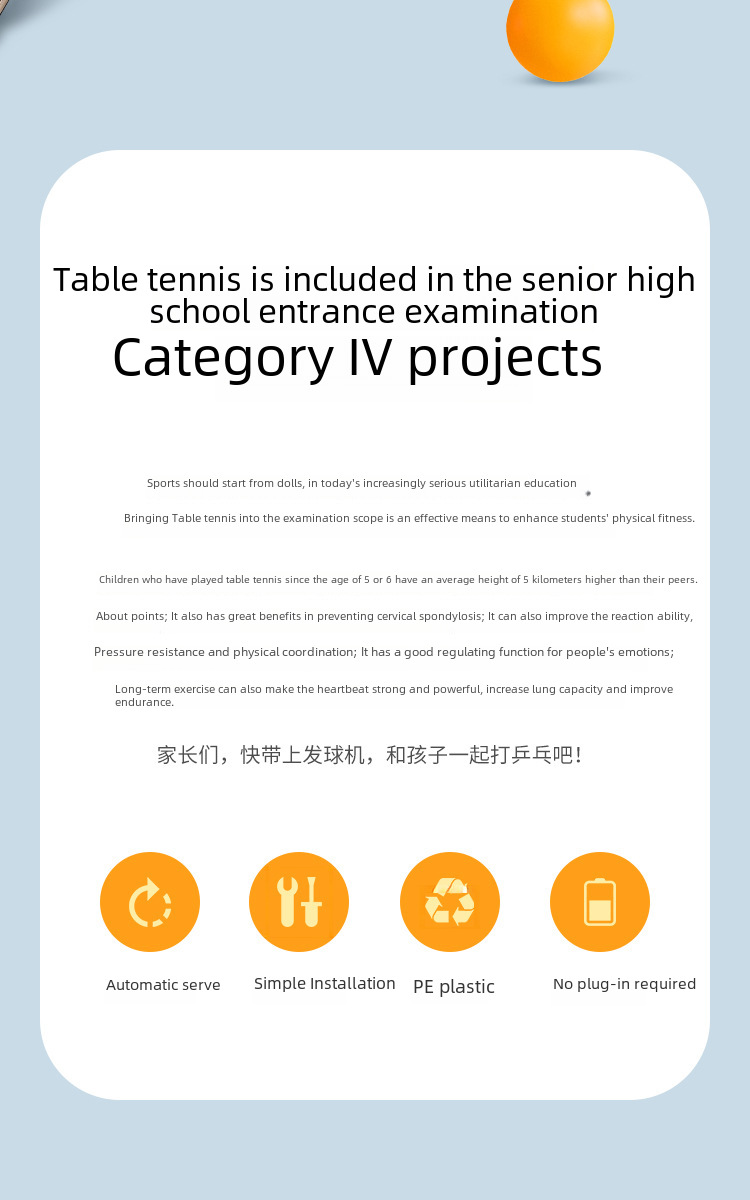 Table tennis is included in the senior high school entrance examination
Category IV projects

Sports should start from dolls, in today's increasingly serious utilitarian education

Bringing Table tennis into the examination scope is an effective means to enhance students' physical fitness.

Children who have played table tennis since the age of 5 or 6 have an average height of 5 kilometers higher than their peers.

About points; It also has great benefits in preventing cervical spondylosis; It can also improve the reaction ability,

Pressure resistance and physical coordination; It has a good regulating function for people's emotions;

Long-term exercise can also make the heartbeat strong and powerful, increase lung capacity and improve endurance.

家长们，快带上发球机，和孩子一起打乒乓吧！

Automatic serve

Simple Installation

PE plastic

No plug-in required